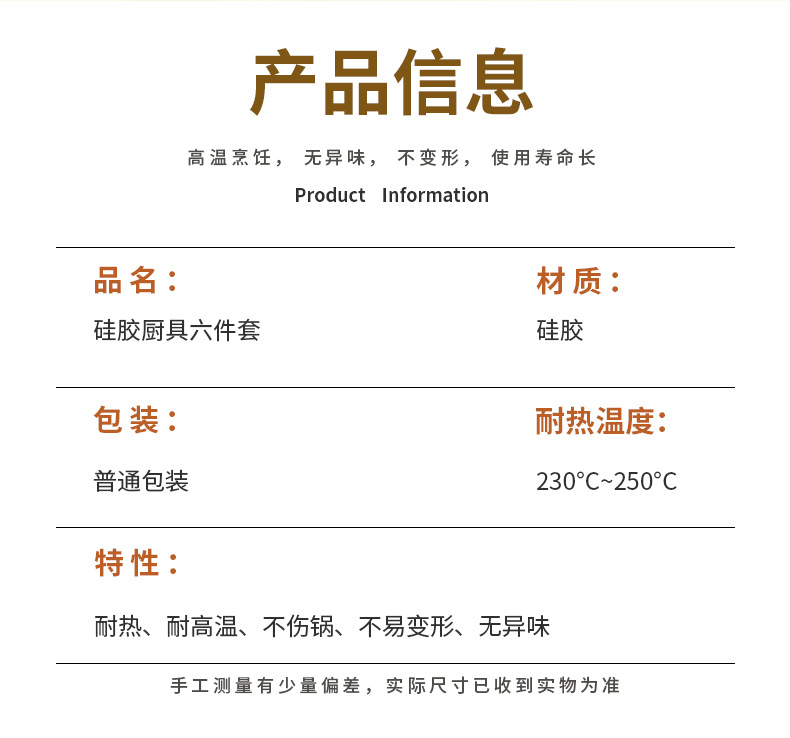 产品信息

高温烹饪， 无异味， 不变形， 使用寿命长

Product Information

品名：

硅胶厨具六件套

材质：

硅胶

包装：

普通包装

耐热温度：

230°C~250°C

特性：

耐热、耐高温、不伤锅、不易变形、无异味

手工测量有少量偏差，实际尺寸已收到实物为准